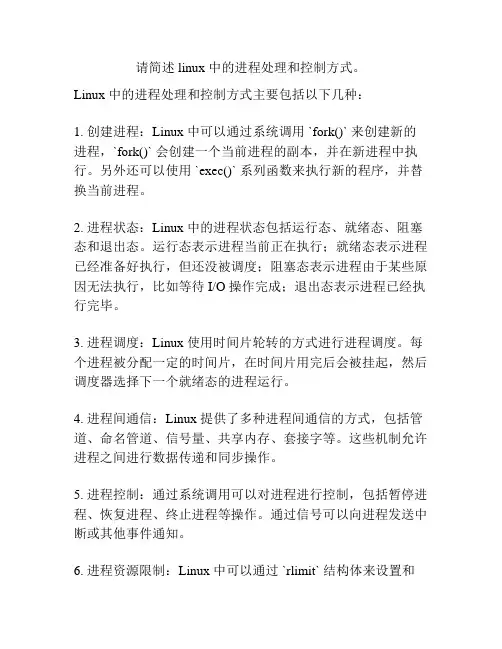 请简述 linux 中的进程处理和控制方式。

Linux 中的进程处理和控制方式主要包括以下几种：

1. 创建进程：Linux 中可以通过系统调用 `fork()` 来创建新的进程，`fork()` 会创建一个当前进程的副本，并在新进程中执行。另外还可以使用 `exec()` 系列函数来执行新的程序，并替换当前进程。

2. 进程状态：Linux 中的进程状态包括运行态、就绪态、阻塞态和退出态。运行态表示进程当前正在执行；就绪态表示进程已经准备好执行，但还没被调度；阻塞态表示进程由于某些原因无法执行，比如等待 I/O 操作完成；退出态表示进程已经执行完毕。

3. 进程调度：Linux 使用时间片轮转的方式进行进程调度。每个进程被分配一定的时间片，在时间片用完后会被挂起，然后调度器选择下一个就绪态的进程运行。

4. 进程间通信：Linux 提供了多种进程间通信的方式，包括管道、命名管道、信号量、共享内存、套接字等。这些机制允许进程之间进行数据传递和同步操作。

5. 进程控制：通过系统调用可以对进程进行控制，包括暂停进程、恢复进程、终止进程等操作。通过信号可以向进程发送中断或其他事件通知。

6. 进程资源限制：Linux 中可以通过 `rlimit` 结构体来设置和